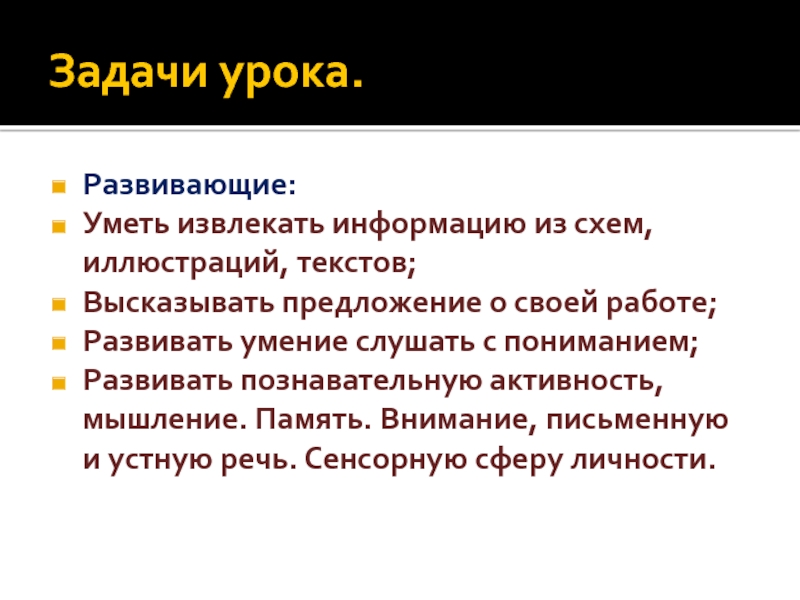 Задачи урока.

• Развивающие:
• Уметь извлекать информацию из схем, иллюстраций, текстов;
• Высказывать предложение о своей работе;
• Развивать умение слушать с пониманием;
• Развивать познавательную активность, мышление. Память. Внимание, письменную и устную речь. Сенсорную сферу личности.